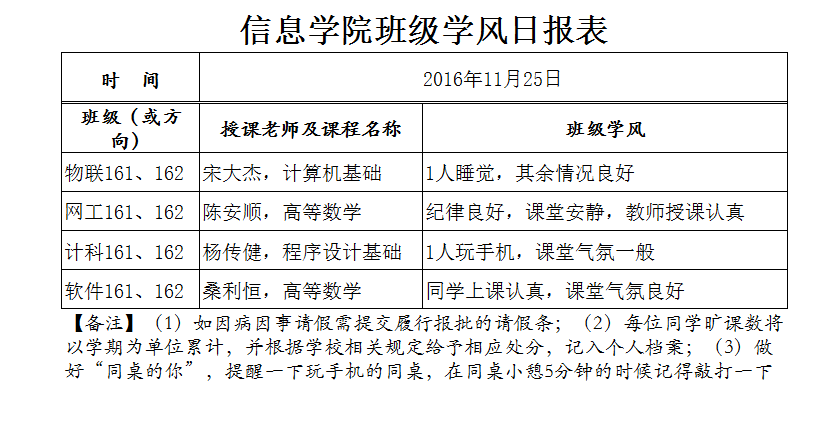 信息学院班级学风日报表

| 时　间 | 2016年11月25日 | |
|---|---|---|
| 班级（或方向） | 授课老师及课程名称 | 班级学风 |
| 物联161、162 | 宋大杰，计算机基础 | 1人睡觉，其余情况良好 |
| 网工161、162 | 陈安顺，高等数学 | 纪律良好，课堂安静，教师授课认真 |
| 计科161、162 | 杨传健，程序设计基础 | 1人玩手机，课堂气氛一般 |
| 软件161、162 | 桑利恒，高等数学 | 同学上课认真，课堂气氛良好 |

【备注】（1）如因病因事请假需提交履行报批的请假条；（2）每位同学旷课数将以学期为单位累计，并根据学校相关规定给予相应处分，记入个人档案；（3）做好“同桌的你”，提醒一下玩手机的同桌，在同桌小憩5分钟的时候记得敲打一下